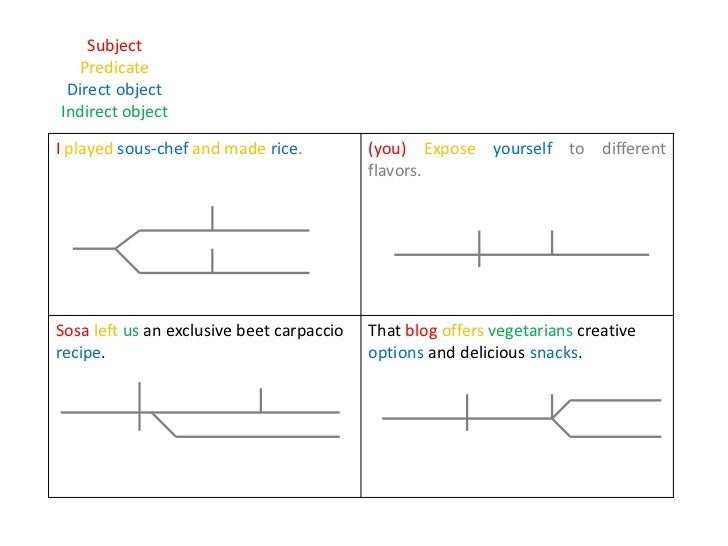 Subject
Predicate
Direct object
Indirect object

| I played sous-chef and made rice. | (you) Expose yourself to different flavors. |
|---|---|
| Sosa left us an exclusive beet carpaccio recipe. | That blog offers vegetarians creative options and delicious snacks. |